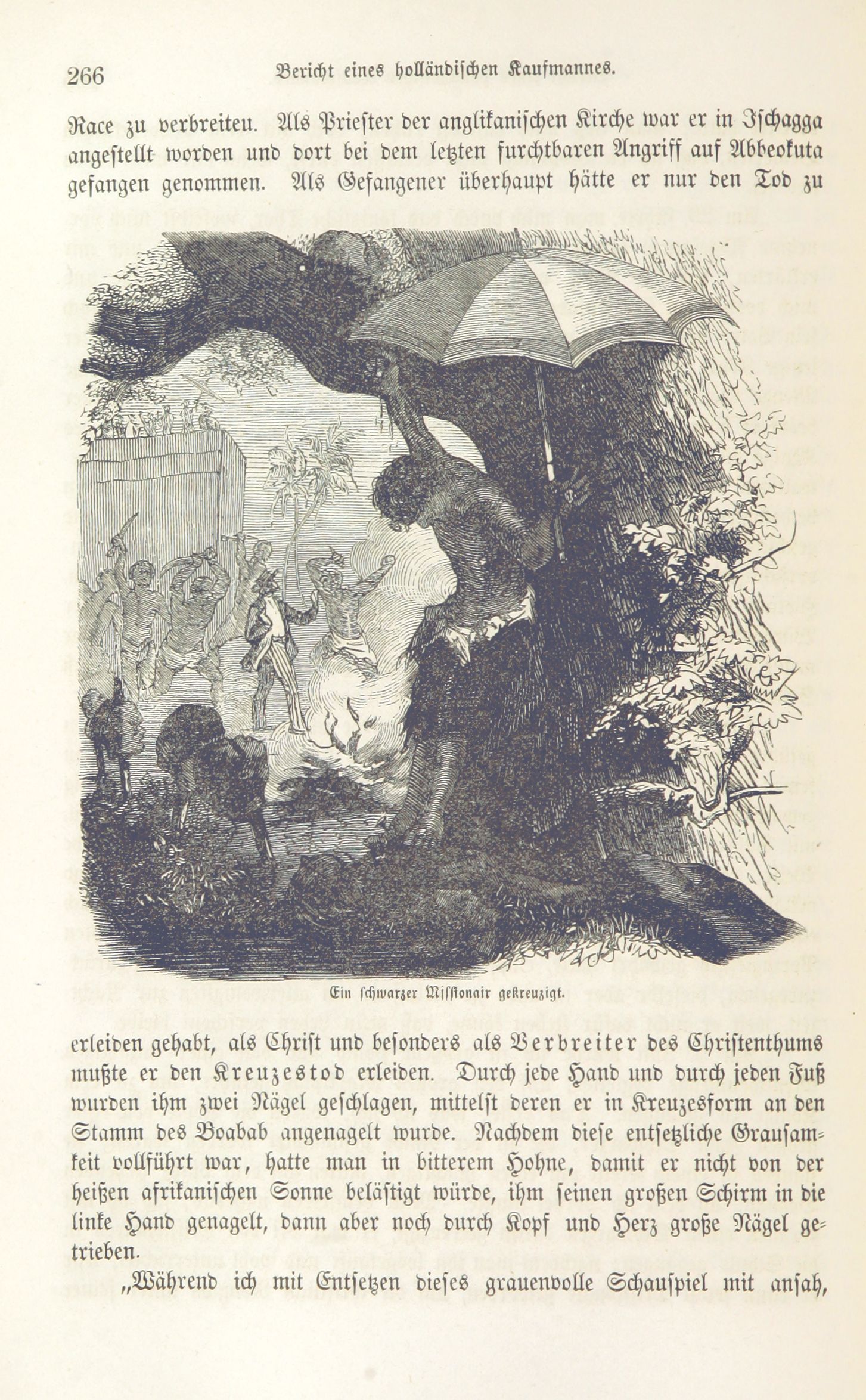 266 Bericht eines holländischen Kaufmannes.

Race zu verbreiten. Als Priester der anglikanischen Kirche war er in Ischagga angestellt worden und dort bei dem letzten furchtbaren Angriff auf Abbeokuta gefangen genommen. Als Gefangener überhaupt hätte er nur den Tod zu

Ein schwarzer Missionair gekreuzigt.

erleiden gehabt, als Christ und besonders als Verbreiter des Christenthums mußte er den Kreuzestod erleiden. Durch jede Hand und durch jeden Fuß wurden ihm zwei Nägel geschlagen, mittelst deren er in Kreuzesform an den Stamm des Boabab angenagelt wurde. Nachdem diese entsetzliche Grausamkeit vollführt war, hatte man in bitterem Hohne, damit er nicht von der heißen afrikanischen Sonne belästigt würde, ihm seinen großen Schirm in die linke Hand genagelt, dann aber noch durch Kopf und Herz große Nägel getrieben.

„Während ich mit Entsetzen dieses grauenvolle Schauspiel mit ansah,